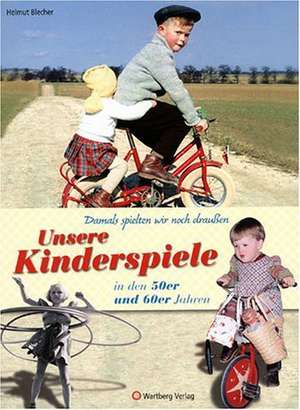 Helmut Blecher

Damals spielten wir noch draußen

Unsere Kinderspiele

in den 50er und 60er Jahren

Wartberg Verlag